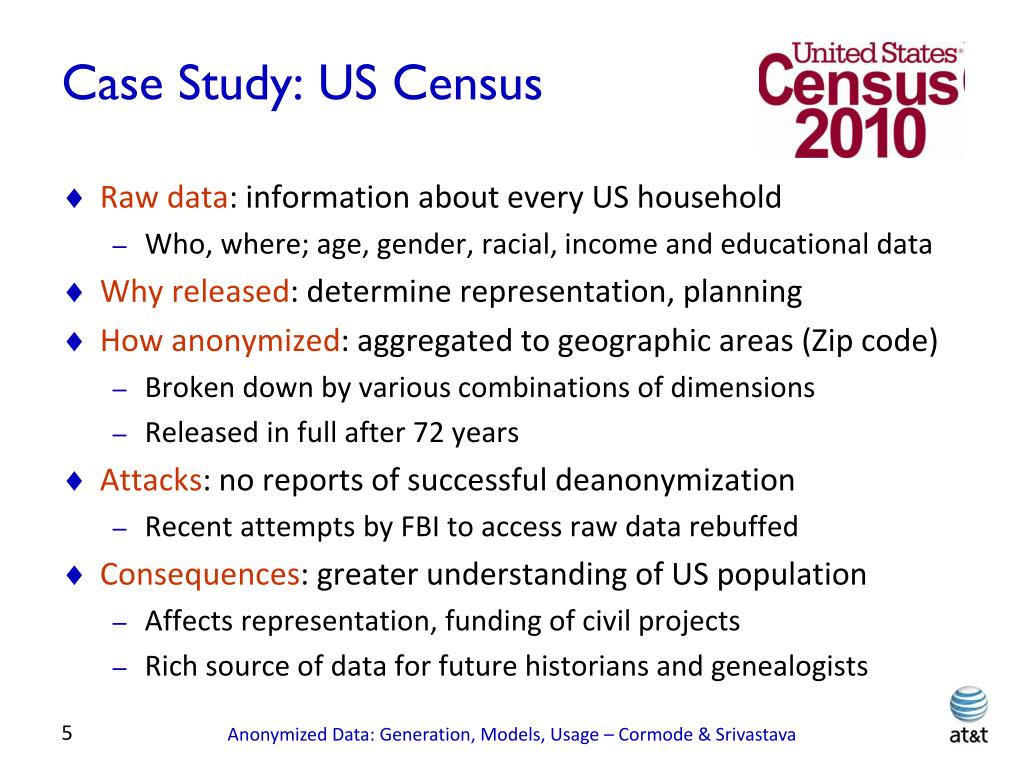 Case Study: US Census

United States Census 2010

♦ Raw data: information about every US household
– Who, where; age, gender, racial, income and educational data

♦ Why released: determine representation, planning

♦ How anonymized: aggregated to geographic areas (Zip code)
– Broken down by various combinations of dimensions
– Released in full after 72 years

♦ Attacks: no reports of successful deanonymization
– Recent attempts by FBI to access raw data rebuffed

♦ Consequences: greater understanding of US population
– Affects representation, funding of civil projects
– Rich source of data for future historians and genealogists

5

Anonymized Data: Generation, Models, Usage – Cormode & Srivastava

at&t